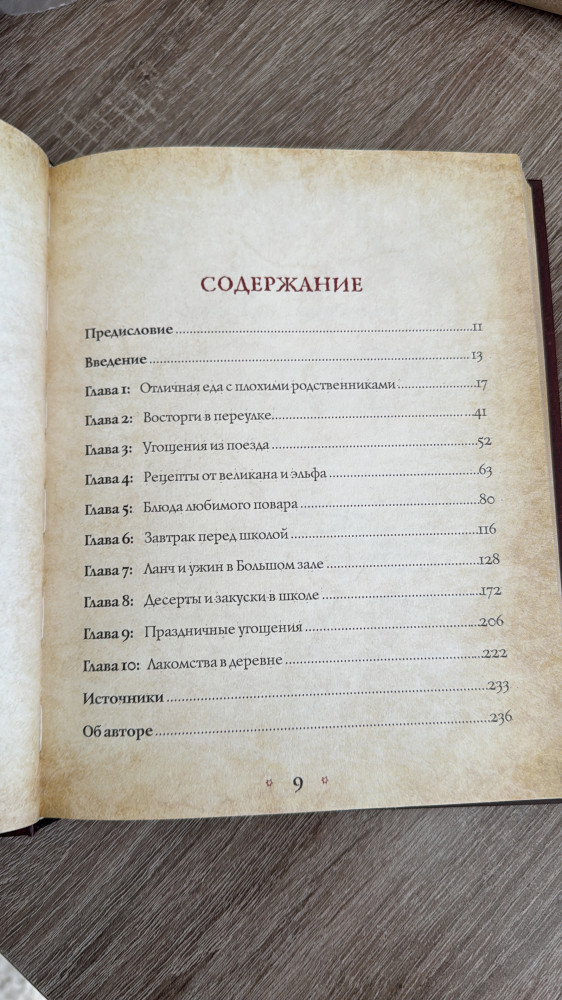 СОДЕРЖАНИЕ

Предисловие 11
Введение 13
Глава 1: Отличная еда с плохими родственниками 17
Глава 2: Восторги в переулке 41
Глава 3: Угощения из поезда 52
Глава 4: Рецепты от великана и эльфа 63
Глава 5: Блюда любимого повара 80
Глава 6: Завтрак перед школой 116
Глава 7: Ланч и ужин в Большом зале 128
Глава 8: Десерты и закуски в школе 172
Глава 9: Праздничные угощения 206
Глава 10: Лакомства в деревне 222
Источники 233
Об авторе 236

9